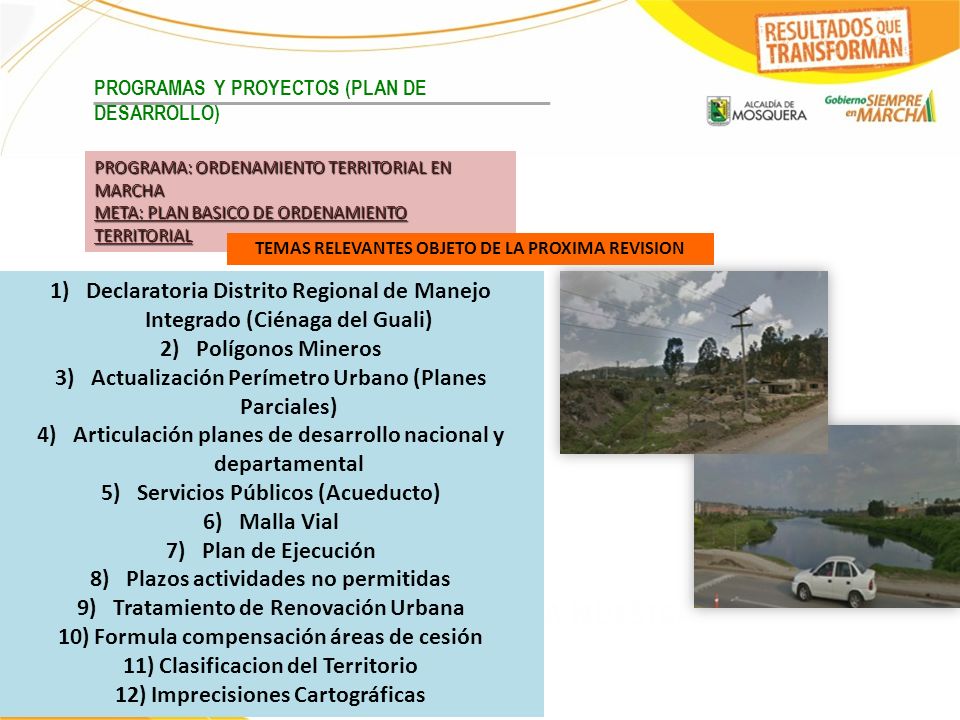 RESULTADOS QUE TRANSFORMAN

PROGRAMAS Y PROYECTOS (PLAN DE DESARROLLO)

ALCALDÍA DE MOSQUERA

Gobierno SIEMPRE en MARCHA

PROGRAMA: ORDENAMIENTO TERRITORIAL EN MARCHA
META: PLAN BASICO DE ORDENAMIENTO TERRITORIAL

TEMAS RELEVANTES OBJETO DE LA PROXIMA REVISION

1) Declaratoria Distrito Regional de Manejo Integrado (Ciénaga del Guali)
2) Polígonos Mineros
3) Actualización Perímetro Urbano (Planes Parciales)
4) Articulación planes de desarrollo nacional y departamental
5) Servicios Públicos (Acueducto)
6) Malla Vial
7) Plan de Ejecución
8) Plazos actividades no permitidas
9) Tratamiento de Renovación Urbana
10) Formula compensación áreas de cesión
11) Clasificacion del Territorio
12) Imprecisiones Cartográficas